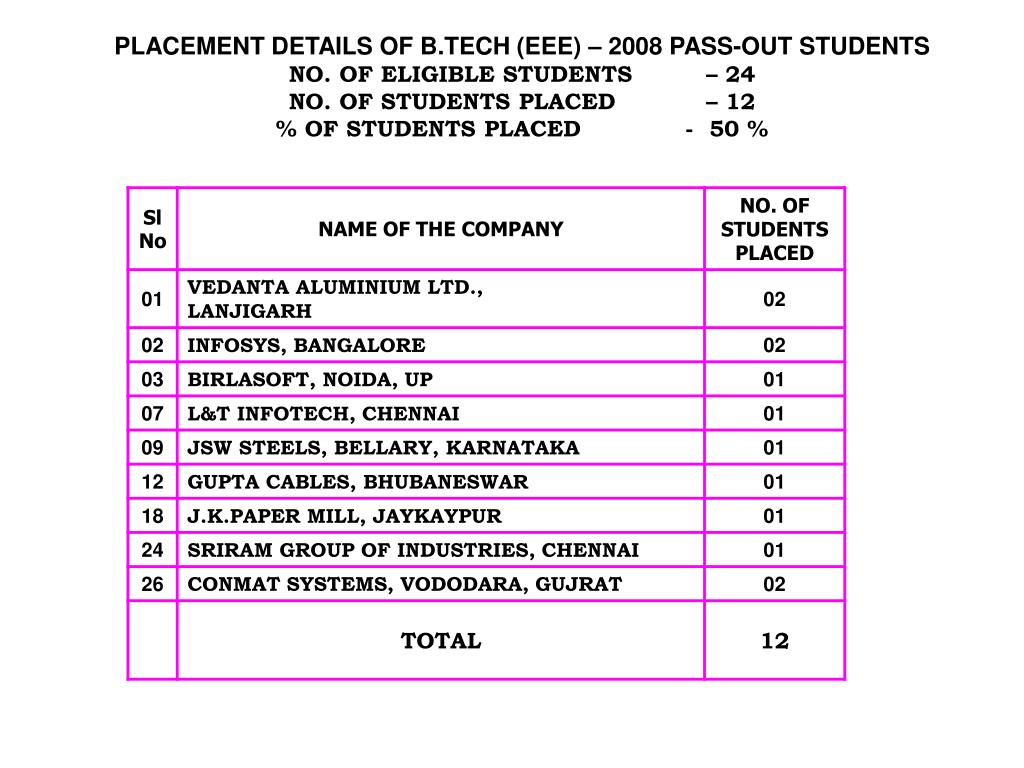 PLACEMENT DETAILS OF B.TECH (EEE) – 2008 PASS-OUT STUDENTS
NO. OF ELIGIBLE STUDENTS – 24
NO. OF STUDENTS PLACED – 12
% OF STUDENTS PLACED - 50 %

| Sl No | NAME OF THE COMPANY | NO. OF STUDENTS PLACED |
|---|---|---|
| 01 | VEDANTA ALUMINIUM LTD., LANJIGARH | 02 |
| 02 | INFOSYS, BANGALORE | 02 |
| 03 | BIRLASOFT, NOIDA, UP | 01 |
| 07 | L&T INFOTECH, CHENNAI | 01 |
| 09 | JSW STEELS, BELLARY, KARNATAKA | 01 |
| 12 | GUPTA CABLES, BHUBANESWAR | 01 |
| 18 | J.K.PAPER MILL, JAYKAYPUR | 01 |
| 24 | SRIRAM GROUP OF INDUSTRIES, CHENNAI | 01 |
| 26 | CONMAT SYSTEMS, VODODARA, GUJRAT | 02 |
| | TOTAL | 12 |